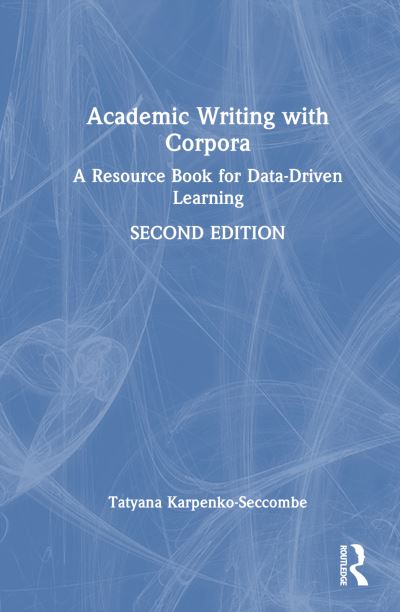 Academic Writing with Corpora

A Resource Book for Data-Driven Learning

SECOND EDITION

Tatyana Karpenko-Seccombe

ROUTLEDGE